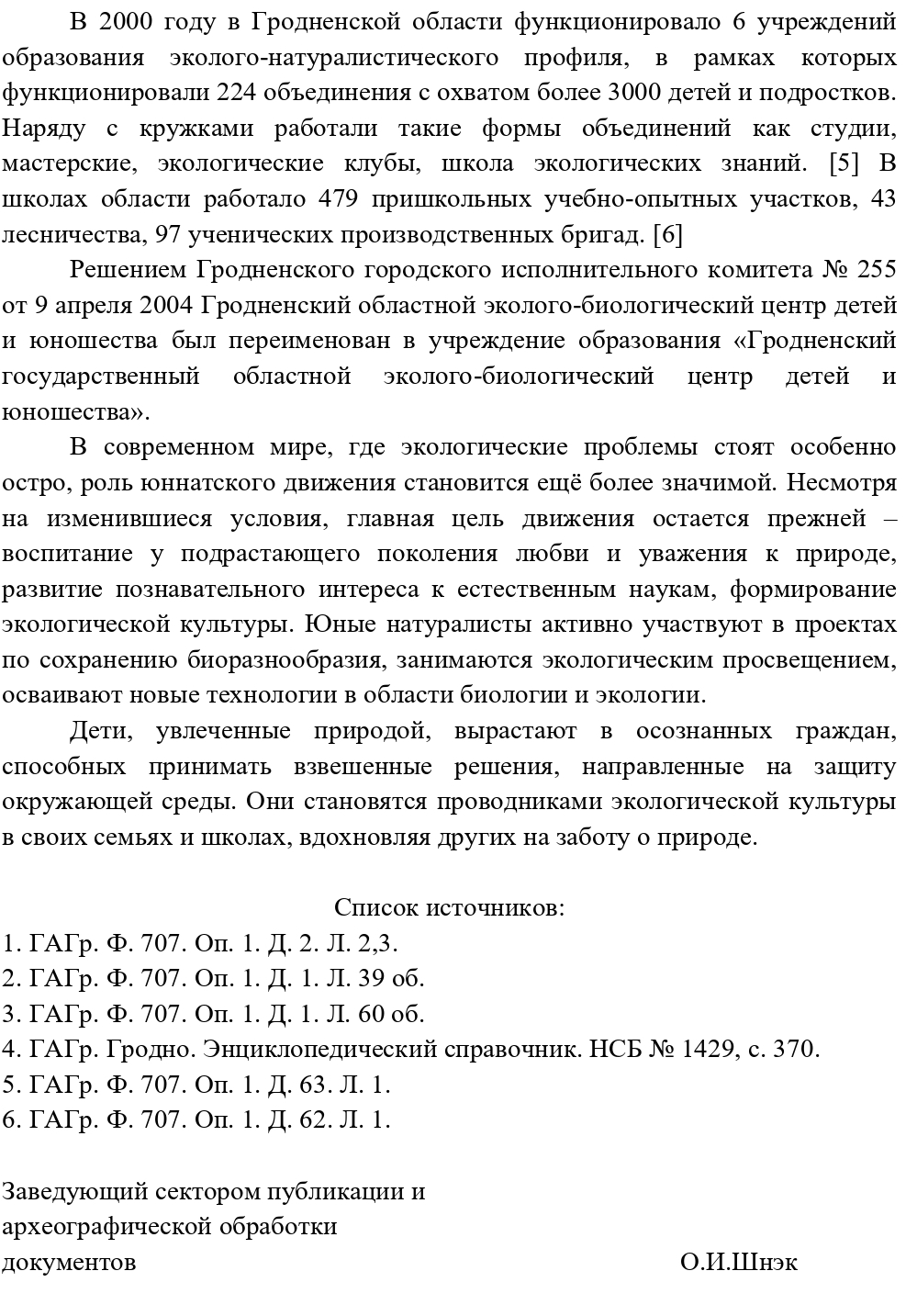 В 2000 году в Гродненской области функционировало 6 учреждений образования эколого-натуралистического профиля, в рамках которых функционировали 224 объединения с охватом более 3000 детей и подростков. Наряду с кружками работали такие формы объединений как студии, мастерские, экологические клубы, школа экологических знаний. [5] В школах области работало 479 пришкольных учебно-опытных участков, 43 лесничества, 97 ученических производственных бригад. [6]

Решением Гродненского городского исполнительного комитета № 255 от 9 апреля 2004 Гродненский областной эколого-биологический центр детей и юношества был переименован в учреждение образования «Гродненский государственный областной эколого-биологический центр детей и юношества».

В современном мире, где экологические проблемы стоят особенно остро, роль юннатского движения становится ещё более значимой. Несмотря на изменившиеся условия, главная цель движения остается прежней – воспитание у подрастающего поколения любви и уважения к природе, развитие познавательного интереса к естественным наукам, формирование экологической культуры. Юные натуралисты активно участвуют в проектах по сохранению биоразнообразия, занимаются экологическим просвещением, осваивают новые технологии в области биологии и экологии.

Дети, увлеченные природой, вырастают в осознанных граждан, способных принимать взвешенные решения, направленные на защиту окружающей среды. Они становятся проводниками экологической культуры в своих семьях и школах, вдохновляя других на заботу о природе.

Список источников:
1. ГАГр. Ф. 707. Оп. 1. Д. 2. Л. 2,3.
2. ГАГр. Ф. 707. Оп. 1. Д. 1. Л. 39 об.
3. ГАГр. Ф. 707. Оп. 1. Д. 1. Л. 60 об.
4. ГАГр. Гродно. Энциклопедический справочник. НСБ № 1429, с. 370.
5. ГАГр. Ф. 707. Оп. 1. Д. 63. Л. 1.
6. ГАГр. Ф. 707. Оп. 1. Д. 62. Л. 1.

Заведующий сектором публикации и
археографической обработки
документов О.И.Шнэк